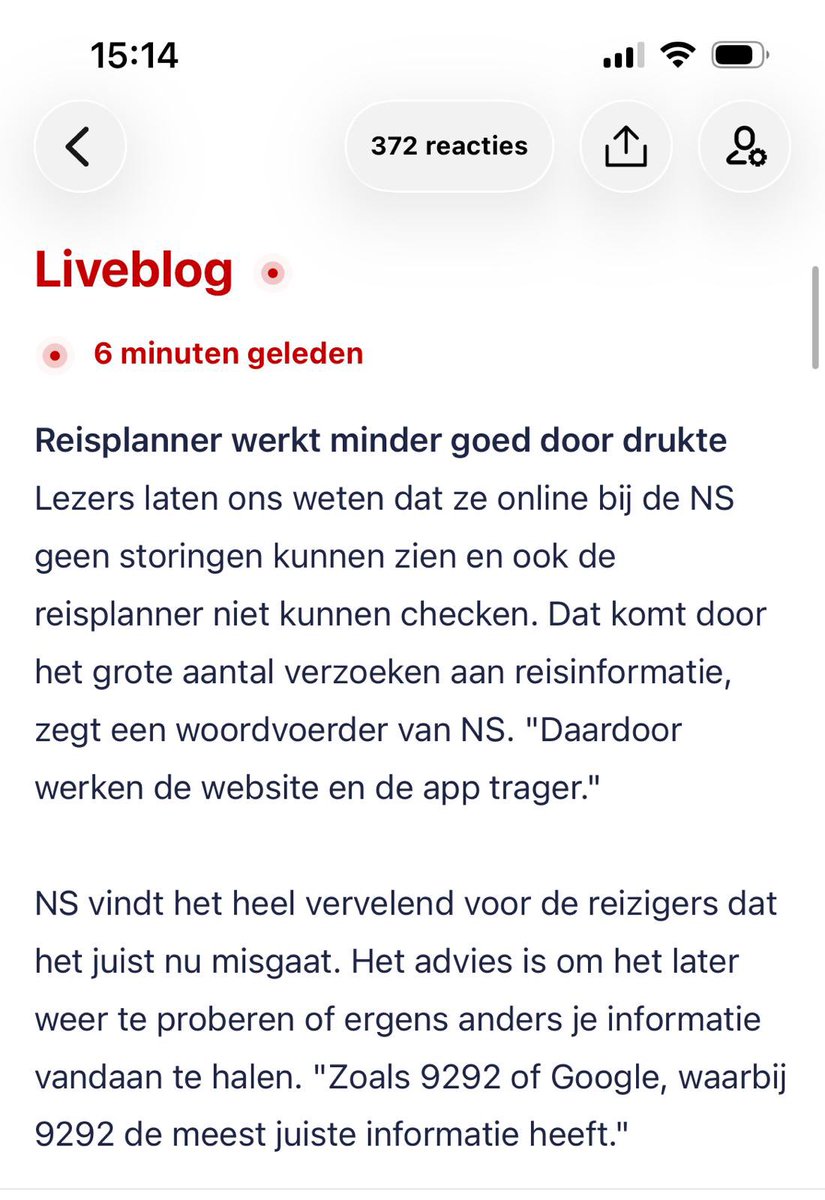 15:14

372 reacties

Liveblog

6 minuten geleden

Reisplanner werkt minder goed door drukte
Lezers laten ons weten dat ze online bij de NS geen storingen kunnen zien en ook de reisplanner niet kunnen checken. Dat komt door het grote aantal verzoeken aan reisinformatie, zegt een woordvoerder van NS. "Daardoor werken de website en de app trager."

NS vindt het heel vervelend voor de reizigers dat het juist nu misgaat. Het advies is om het later weer te proberen of ergens anders je informatie vandaan te halen. "Zoals 9292 of Google, waarbij 9292 de meest juiste informatie heeft."